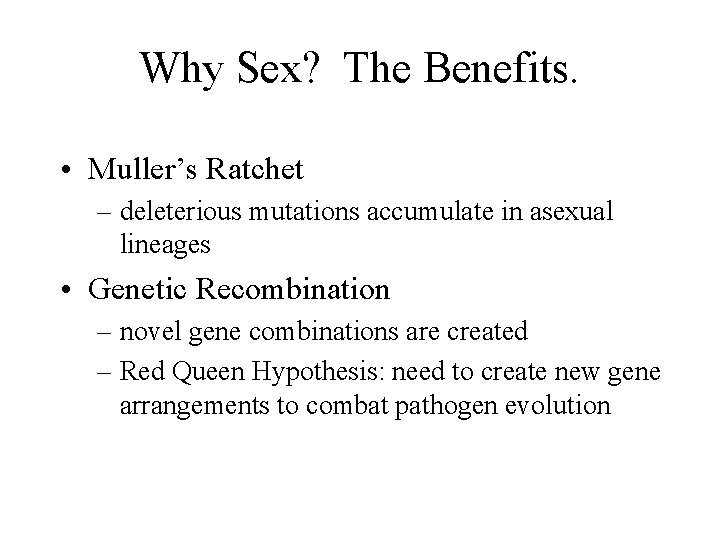 Why Sex?  The Benefits.

• Muller’s Ratchet
  – deleterious mutations accumulate in asexual lineages

• Genetic Recombination
  – novel gene combinations are created
  – Red Queen Hypothesis: need to create new gene arrangements to combat pathogen evolution